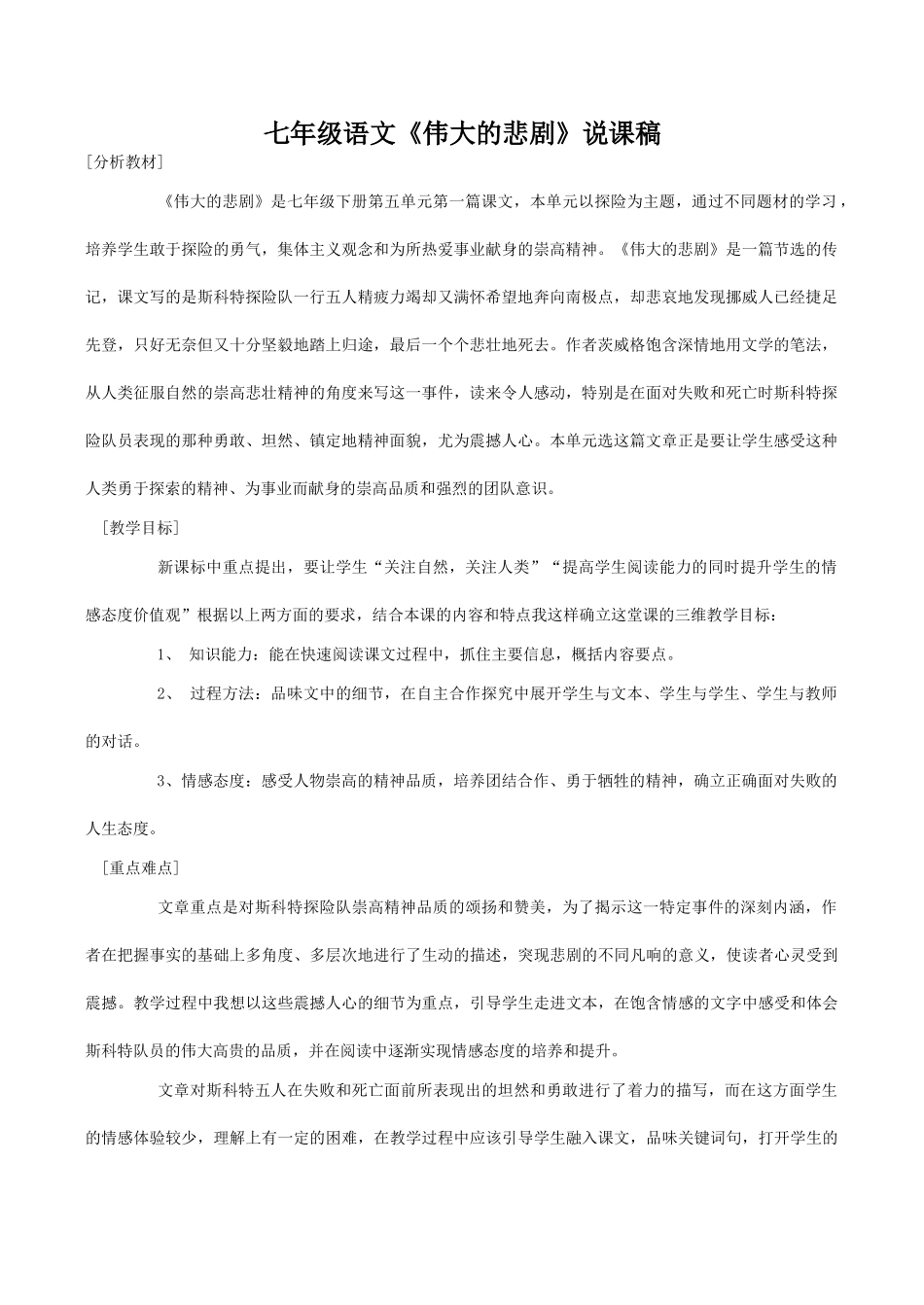 七年级语文《伟大的悲剧》说课稿

[分析教材]

《伟大的悲剧》是七年级下册第五单元第一篇课文，本单元以探险为主题，通过不同题材的学习，培养学生敢于探险的勇气，集体主义观念和为所热爱事业献身的崇高精神。《伟大的悲剧》是一篇节选的传记，课文写的是斯科特探险队一行五人精疲力竭却又满怀希望地奔向南极点，却悲哀地发现挪威人已经捷足先登，只好无奈但又十分坚毅地踏上归途，最后一个个悲壮地死去。作者茨威格饱含深情地用文学的笔法，从人类征服自然的崇高悲壮精神的角度来写这一事件，读来令人感动，特别是在面对失败和死亡时斯科特探险队员表现的那种勇敢、坦然、镇定地精神面貌，尤为震撼人心。本单元选这篇文章正是要让学生感受这种人类勇于探索的精神、为事业而献身的崇高品质和强烈的团队意识。

[教学目标]

新课标中重点提出，要让学生“关注自然，关注人类”“提高学生阅读能力的同时提升学生的情感态度价值观”根据以上两方面的要求，结合本课的内容和特点我这样确立这堂课的三维教学目标：

1、 知识能力：能在快速阅读课文过程中，抓住主要信息，概括内容要点。

2、 过程方法：品味文中的细节，在自主合作探究中展开学生与文本、学生与学生、学生与教师的对话。

3、情感态度：感受人物崇高的精神品质，培养团结合作、勇于牺牲的精神，确立正确面对失败的人生态度。

[重点难点]

文章重点是对斯科特探险队崇高精神品质的颂扬和赞美，为了揭示这一特定事件的深刻内涵，作者在把握事实的基础上多角度、多层次地进行了生动的描述，突现悲剧的不同凡响的意义，使读者心灵受到震撼。教学过程中我想以这些震撼人心的细节为重点，引导学生走进文本，在饱含情感的文字中感受和体会斯科特队员的伟大高贵的品质，并在阅读中逐渐实现情感态度的培养和提升。

文章对斯科特五人在失败和死亡面前所表现出的坦然和勇敢进行了着力的描写，而在这方面学生的情感体验较少，理解上有一定的困难，在教学过程中应该引导学生融入课文，品味关键词句，打开学生的